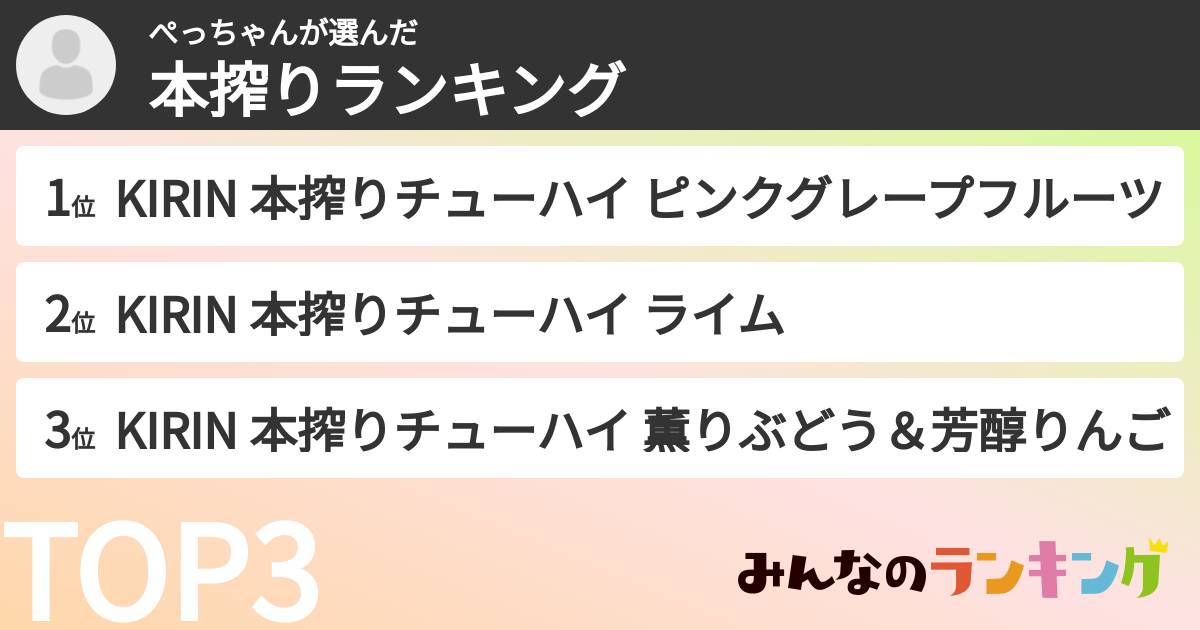 ぺっちゃんが選んだ
本搾りランキング

1位 KIRIN 本搾りチューハイ ピンクグレープフルーツ

2位 KIRIN 本搾りチューハイ ライム

3位 KIRIN 本搾りチューハイ 薫りぶどう＆芳醇りんご

TOP3

みんなのランキング